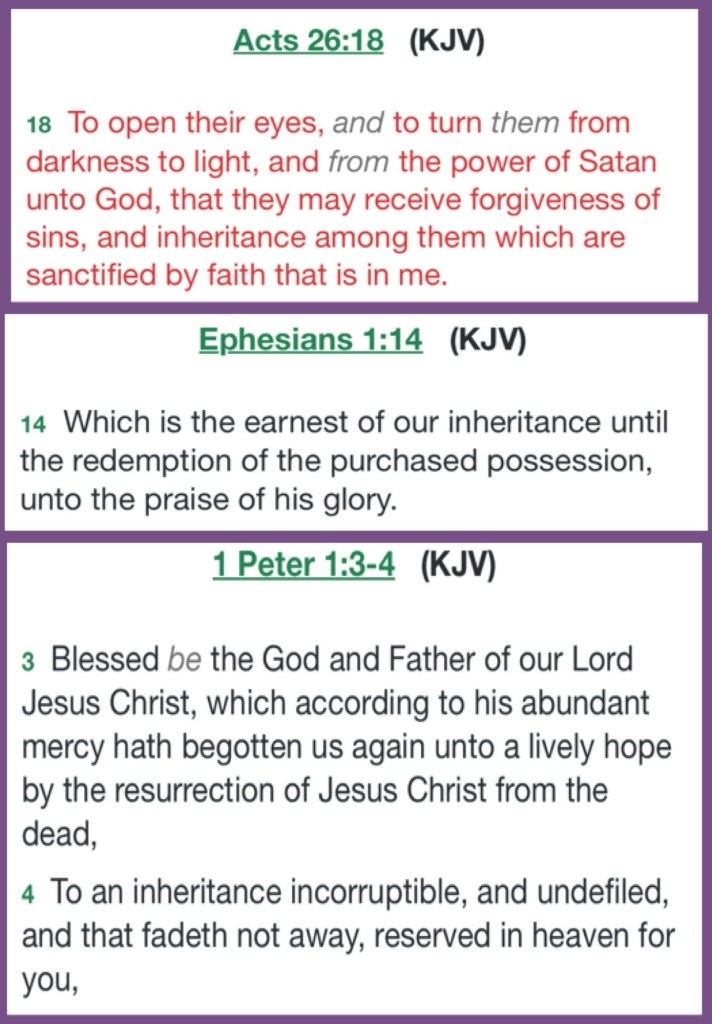 Acts 26:18 (KJV)

18 To open their eyes, and to turn them from darkness to light, and from the power of Satan unto God, that they may receive forgiveness of sins, and inheritance among them which are sanctified by faith that is in me.

Ephesians 1:14 (KJV)

14 Which is the earnest of our inheritance until the redemption of the purchased possession, unto the praise of his glory.

1 Peter 1:3-4 (KJV)

3 Blessed be the God and Father of our Lord Jesus Christ, which according to his abundant mercy hath begotten us again unto a lively hope by the resurrection of Jesus Christ from the dead,

4 To an inheritance incorruptible, and undefiled, and that fadeth not away, reserved in heaven for you,